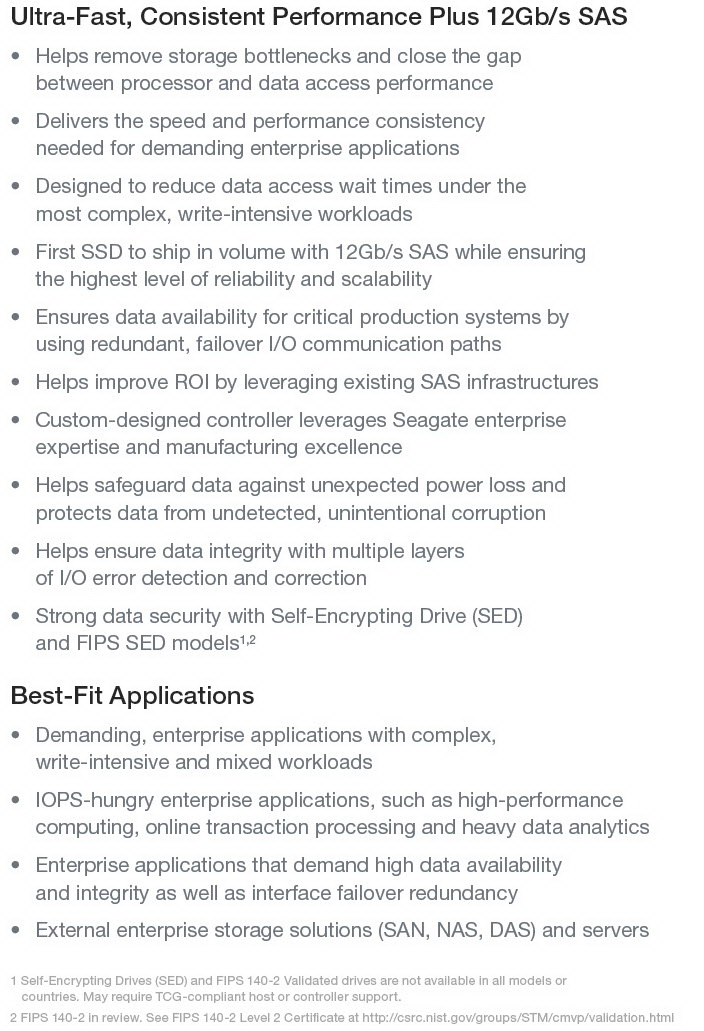 Ultra-Fast, Consistent Performance Plus 12Gb/s SAS

• Helps remove storage bottlenecks and close the gap between processor and data access performance

• Delivers the speed and performance consistency needed for demanding enterprise applications

• Designed to reduce data access wait times under the most complex, write-intensive workloads

• First SSD to ship in volume with 12Gb/s SAS while ensuring the highest level of reliability and scalability

• Ensures data availability for critical production systems by using redundant, failover I/O communication paths

• Helps improve ROI by leveraging existing SAS infrastructures

• Custom-designed controller leverages Seagate enterprise expertise and manufacturing excellence

• Helps safeguard data against unexpected power loss and protects data from undetected, unintentional corruption

• Helps ensure data integrity with multiple layers of I/O error detection and correction

• Strong data security with Self-Encrypting Drive (SED) and FIPS SED models$^{1,2}$

Best-Fit Applications

• Demanding, enterprise applications with complex, write-intensive and mixed workloads

• IOPS-hungry enterprise applications, such as high-performance computing, online transaction processing and heavy data analytics

• Enterprise applications that demand high data availability and integrity as well as interface failover redundancy

• External enterprise storage solutions (SAN, NAS, DAS) and servers

1 Self-Encrypting Drives (SED) and FIPS 140-2 Validated drives are not available in all models or countries. May require TCG-compliant host or controller support.

2 FIPS 140-2 in review. See FIPS 140-2 Level 2 Certificate at http://csrc.nist.gov/groups/STM/cmvp/validation.html